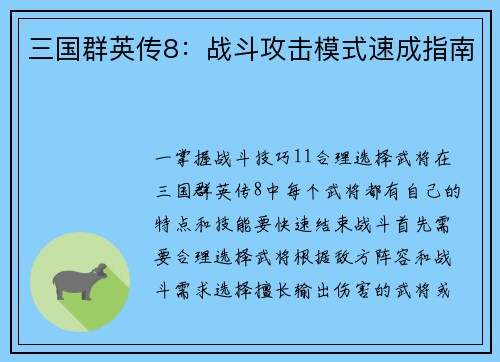 三国群英传8：战斗攻击模式速成指南

一掌握战斗技巧11合理选择武将在三国群英传8中每个武将都有自己的特点和技能要快速结束战斗首先需要合理选择武将根据敌方阵容和战斗需求选择擅长输出伤害的武将或